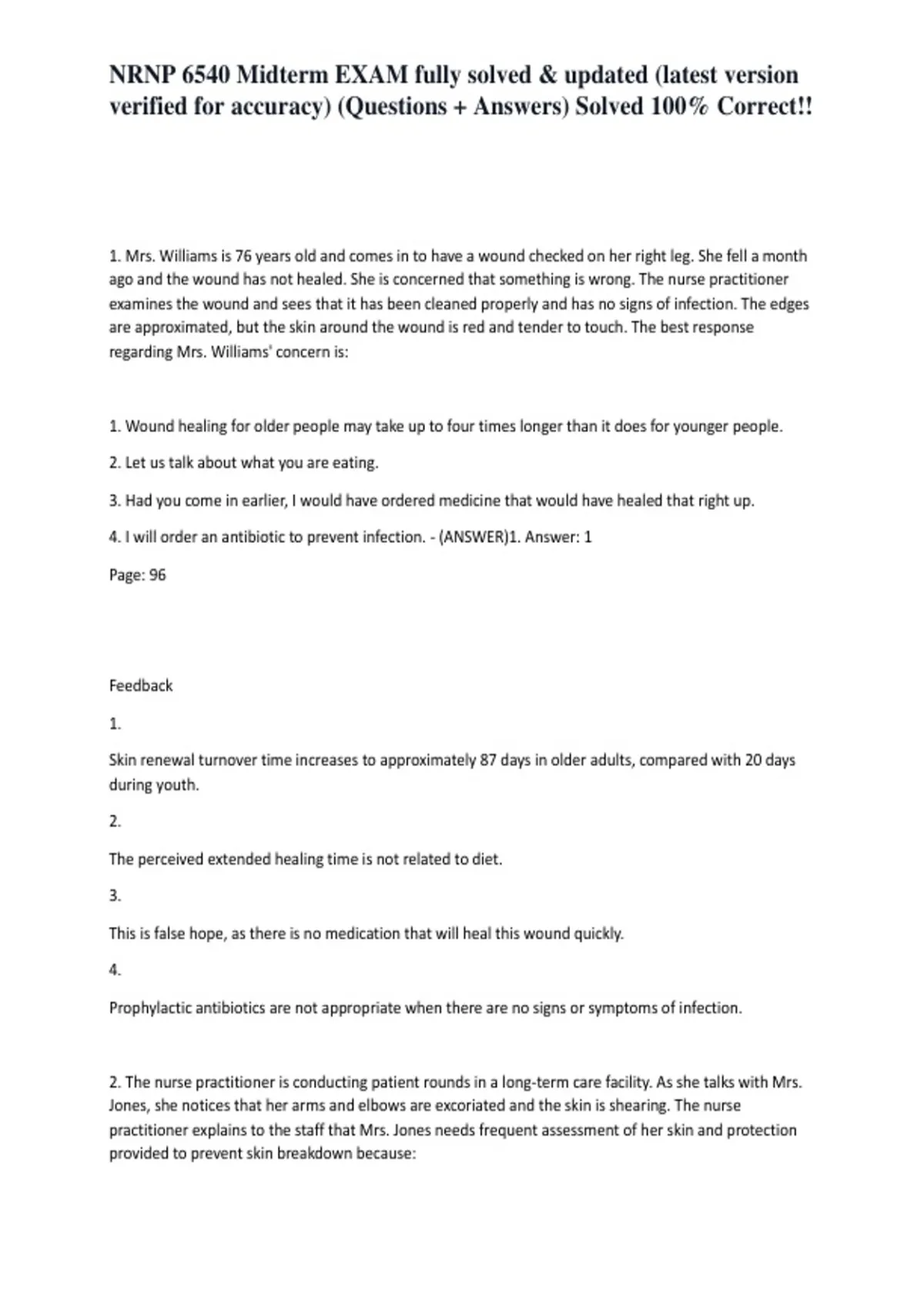 NRNP 6540 Midterm EXAM fully solved & updated (latest version verified for accuracy) (Questions + Answers) Solved 100% Correct!!

1. Mrs. Williams is 76 years old and comes in to have a wound checked on her right leg. She fell a month ago and the wound has not healed. She is concerned that something is wrong. The nurse practitioner examines the wound and sees that it has been cleaned properly and has no signs of infection. The edges are approximated, but the skin around the wound is red and tender to touch. The best response regarding Mrs. Williams' concern is:

1. Wound healing for older people may take up to four times longer than it does for younger people.

2. Let us talk about what you are eating.

3. Had you come in earlier, I would have ordered medicine that would have healed that right up.

4. I will order an antibiotic to prevent infection. - (ANSWER)1. Answer: 1

Page: 96

Feedback

1.

Skin renewal turnover time increases to approximately 87 days in older adults, compared with 20 days during youth.

2.

The perceived extended healing time is not related to diet.

3.

This is false hope, as there is no medication that will heal this wound quickly.

4.

Prophylactic antibiotics are not appropriate when there are no signs or symptoms of infection.

2. The nurse practitioner is conducting patient rounds in a long-term care facility. As she talks with Mrs. Jones, she notices that her arms and elbows are excoriated and the skin is shearing. The nurse practitioner explains to the staff that Mrs. Jones needs frequent assessment of her skin and protection provided to prevent skin breakdown because: